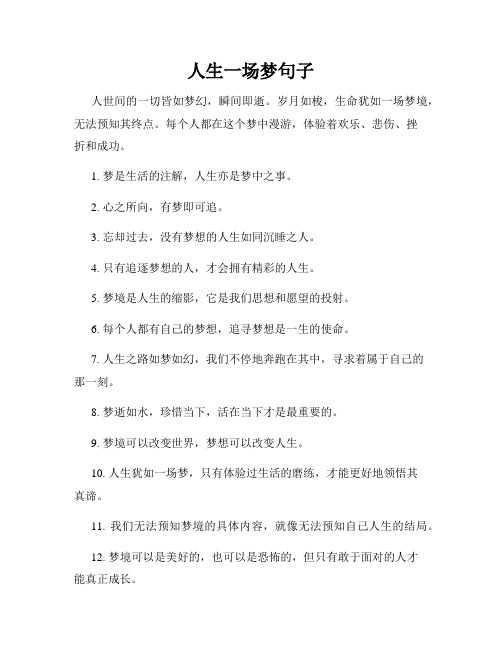 人生一场梦句子

人世间的一切皆如梦幻，瞬间即逝。岁月如梭，生命犹如一场梦境，无法预知其终点。每个人都在这个梦中漫游，体验着欢乐、悲伤、挫折和成功。

1. 梦是生活的注解，人生亦是梦中之事。

2. 心之所向，有梦即可追。

3. 忘却过去，没有梦想的人生如同沉睡之人。

4. 只有追逐梦想的人，才会拥有精彩的人生。

5. 梦境是人生的缩影，它是我们思想和愿望的投射。

6. 每个人都有自己的梦想，追寻梦想是一生的使命。

7. 人生之路如梦如幻，我们不停地奔跑在其中，寻求着属于自己的那一刻。

8. 梦逝如水，珍惜当下，活在当下才是最重要的。

9. 梦境可以改变世界，梦想可以改变人生。

10. 人生犹如一场梦，只有体验过生活的磨练，才能更好地领悟其真谛。

11. 我们无法预知梦境的具体内容，就像无法预知自己人生的结局。

12. 梦境可以是美好的，也可以是恐怖的，但只有敢于面对的人才能真正成长。